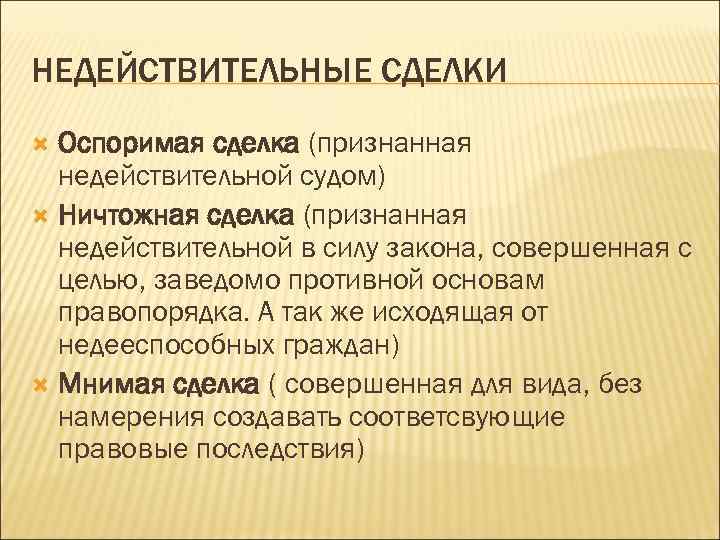 НЕДЕЙСТВИТЕЛЬНЫЕ СДЕЛКИ

Оспоримая сделка (признанная недействительной судом)

Ничтожная сделка (признанная недействительной в силу закона, совершенная с целью, заведомо противной основам правопорядка. А так же исходящая от недееспособных граждан)

Мнимая сделка ( совершенная для вида, без намерения создавать соответсвующие правовые последствия)